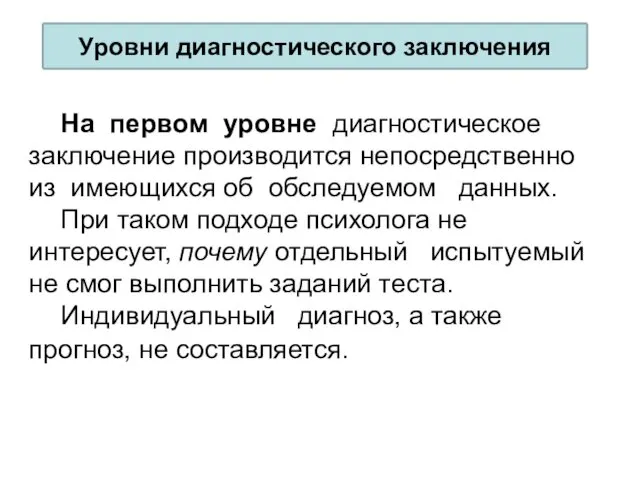 Уровни диагностического заключения

На первом уровне диагностическое заключение производится непосредственно из имеющихся об обследуемом данных.

При таком подходе психолога не интересует, почему отдельный испытуемый не смог выполнить заданий теста.

Индивидуальный диагноз, а также прогноз, не составляется.